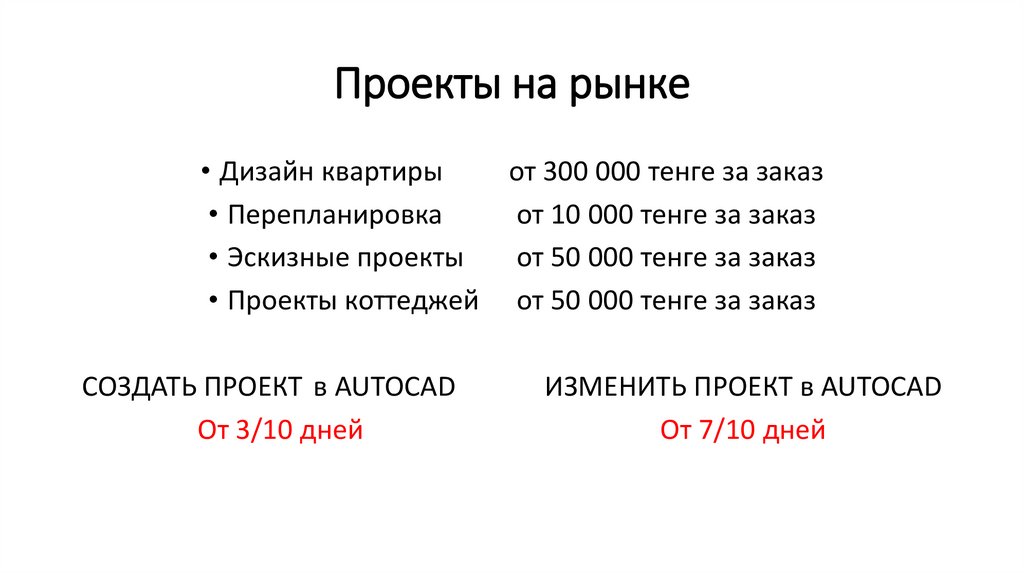 Проекты на рынке

• Дизайн квартиры от 300 000 тенге за заказ
• Перепланировка от 10 000 тенге за заказ
• Эскизные проекты от 50 000 тенге за заказ
• Проекты коттеджей от 50 000 тенге за заказ

СОЗДАТЬ ПРОЕКТ в AUTOCAD
От 3/10 дней

ИЗМЕНИТЬ ПРОЕКТ в AUTOCAD
От 7/10 дней